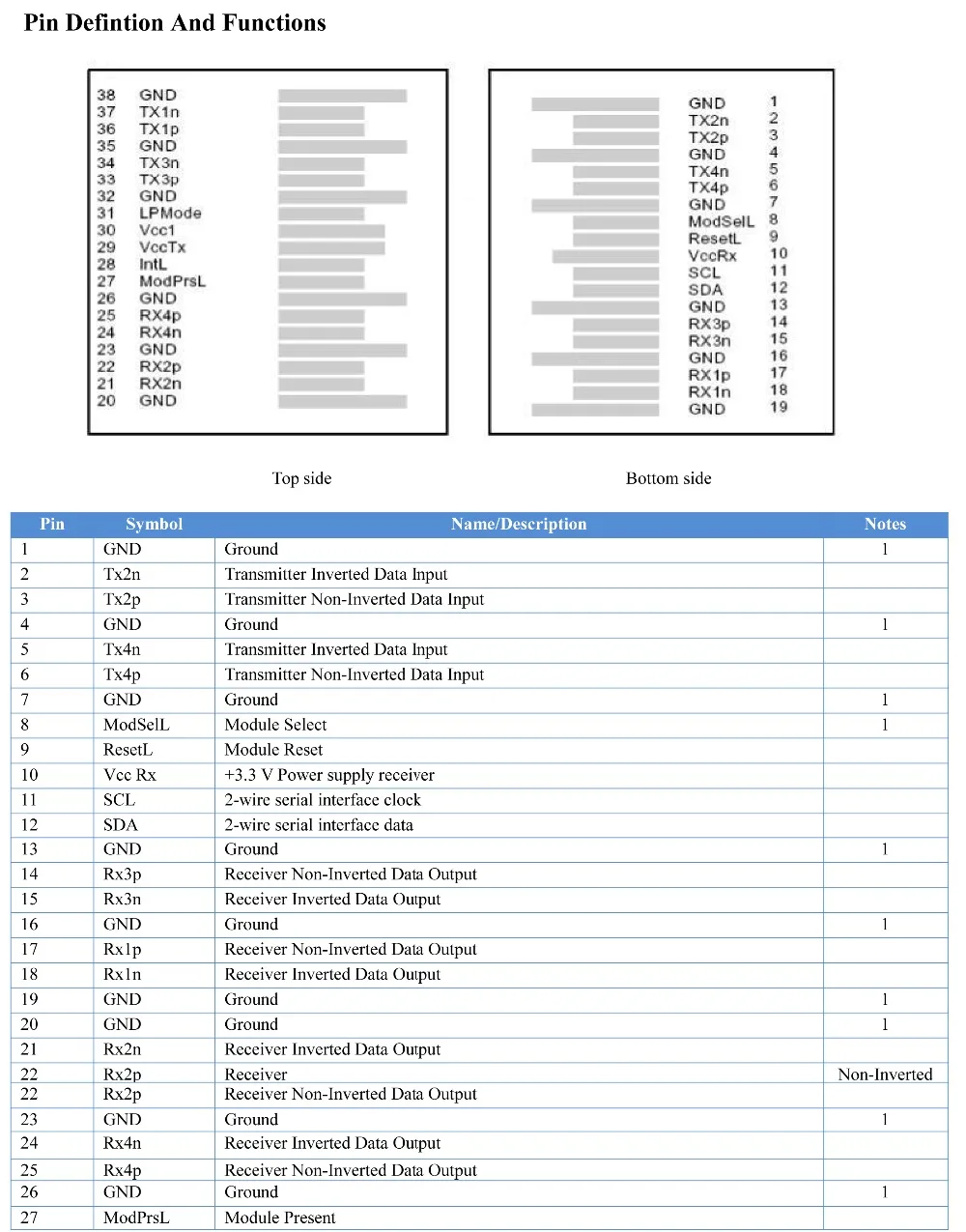 Pin Defintion And Functions

38 GND
37 TX1n
36 TX1p
35 GND
34 TX3n
33 TX3p
32 GND
31 LPMode
30 Vcc1
29 VccTx
28 IntL
27 ModPrsL
26 GND
25 RX4p
24 RX4n
23 GND
22 RX2p
21 RX2n
20 GND

GND 1
TX2n 2
TX2p 3
GND 4
TX4n 5
TX4p 6
GND 7
ModSelL 8
ResetL 9
VccRx 10
SCL 11
SDA 12
GND 13
RX3p 14
RX3n 15
GND 16
RX1p 17
RX1n 18
GND 19

Top side

Bottom side

| Pin | Symbol | Name/Description | Notes |
|---|---|---|---|
| 1 | GND | Ground | 1 |
| 2 | Tx2n | Transmitter Inverted Data Input | |
| 3 | Tx2p | Transmitter Non-Inverted Data Input | |
| 4 | GND | Ground | 1 |
| 5 | Tx4n | Transmitter Inverted Data Input | |
| 6 | Tx4p | Transmitter Non-Inverted Data Input | |
| 7 | GND | Ground | 1 |
| 8 | ModSelL | Module Select | 1 |
| 9 | ResetL | Module Reset | |
| 10 | Vcc Rx | +3.3 V Power supply receiver | |
| 11 | SCL | 2-wire serial interface clock | |
| 12 | SDA | 2-wire serial interface data | |
| 13 | GND | Ground | 1 |
| 14 | Rx3p | Receiver Non-Inverted Data Output | |
| 15 | Rx3n | Receiver Inverted Data Output | |
| 16 | GND | Ground | 1 |
| 17 | Rx1p | Receiver Non-Inverted Data Output | |
| 18 | Rx1n | Receiver Inverted Data Output | |
| 19 | GND | Ground | 1 |
| 20 | GND | Ground | 1 |
| 21 | Rx2n | Receiver Inverted Data Output | |
| 22 | Rx2p | Receiver | Non-Inverted |
| 22 | Rx2p | Receiver Non-Inverted Data Output | |
| 23 | GND | Ground | 1 |
| 24 | Rx4n | Receiver Inverted Data Output | |
| 25 | Rx4p | Receiver Non-Inverted Data Output | |
| 26 | GND | Ground | 1 |
| 27 | ModPrsL | Module Present | |